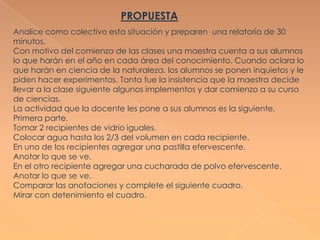 PROPUESTA

Analice como colectivo esta situación y preparen una relatoría de 30 minutos.
Con motivo del comienzo de las clases una maestra cuenta a sus alumnos lo que harán en el año en cada área del conocimiento. Cuando aclara lo que harán en ciencia de la naturaleza, los alumnos se ponen inquietos y le piden hacer experimentos. Tanta fue la insistencia que la maestra decide llevar a la clase siguiente algunos implementos y dar comienzo a su curso de ciencias.
La actividad que la docente les pone a sus alumnos es la siguiente.
Primera parte.
Tomar 2 recipientes de vidrio iguales.
Colocar agua hasta los 2/3 del volumen en cada recipiente.
En uno de los recipientes agregar una pastilla efervescente.
Anotar lo que se ve.
En el otro recipiente agregar una cucharada de polvo efervescente.
Anotar lo que se ve.
Comparar las anotaciones y complete el siguiente cuadro.
Mirar con detenimiento el cuadro.